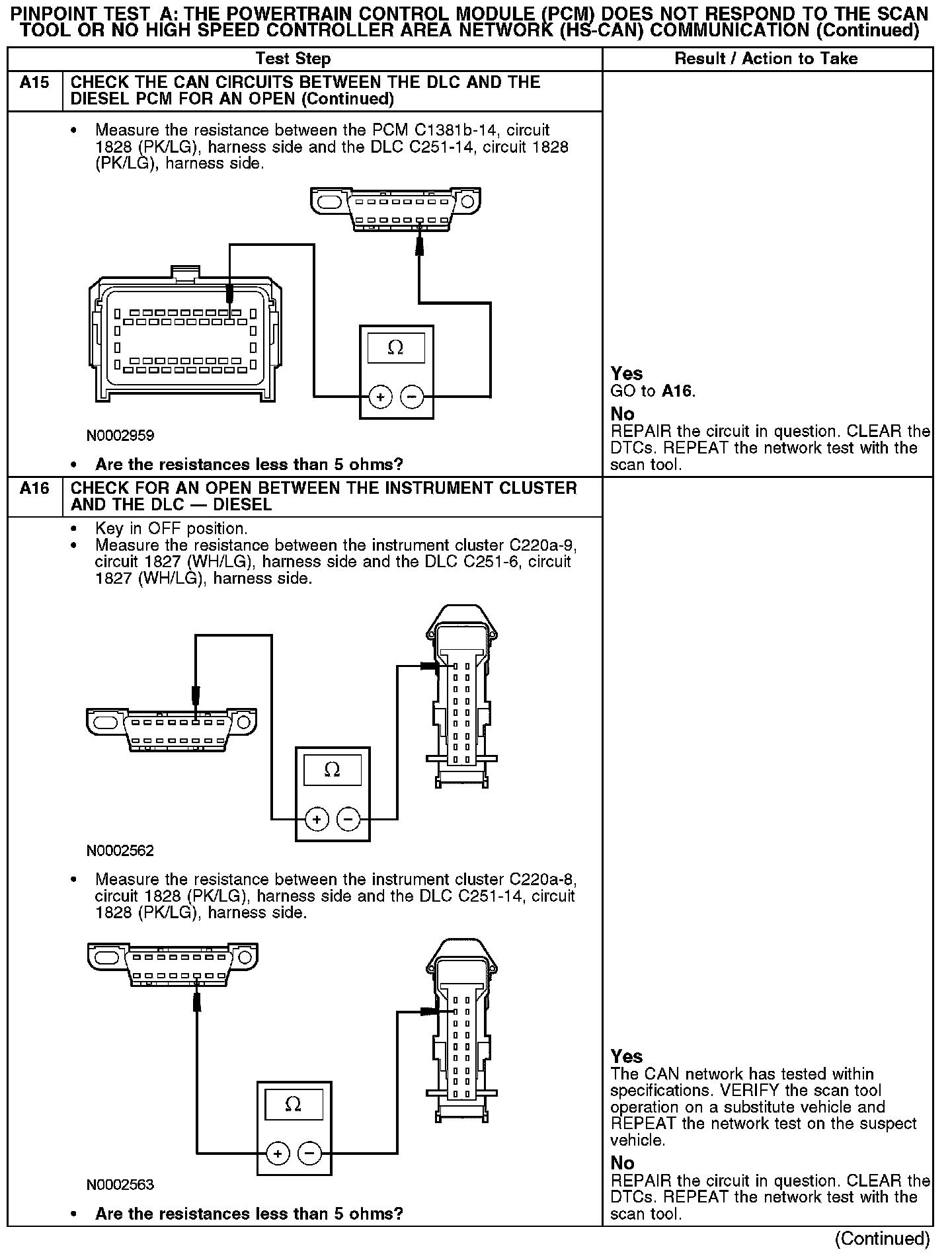 PINPOINT TEST A: THE POWERTRAIN CONTROL MODULE (PCM) DOES NOT RESPOND TO THE SCAN TOOL OR NO HIGH SPEED CONTROLLER AREA NETWORK (HS-CAN) COMMUNICATION (Continued)

| | Test Step | Result / Action to Take |
|---|---|---|
| A15 | CHECK THE CAN CIRCUITS BETWEEN THE DLC AND THE DIESEL PCM FOR AN OPEN (Continued) | |
| | • Measure the resistance between the PCM C1381b-14, circuit 1828 (PK/LG), harness side and the DLC C251-14, circuit 1828 (PK/LG), harness side. $\Omega$ + − N0002959 • Are the resistances less than 5 ohms? | Yes GO to A16. No REPAIR the circuit in question. CLEAR the DTCs. REPEAT the network test with the scan tool. |
| A16 | CHECK FOR AN OPEN BETWEEN THE INSTRUMENT CLUSTER AND THE DLC — DIESEL | |
| | • Key in OFF position. • Measure the resistance between the instrument cluster C220a-9, circuit 1827 (WH/LG), harness side and the DLC C251-6, circuit 1827 (WH/LG), harness side. $\Omega$ + − N0002562 • Measure the resistance between the instrument cluster C220a-8, circuit 1828 (PK/LG), harness side and the DLC C251-14, circuit 1828 (PK/LG), harness side. $\Omega$ + − N0002563 • Are the resistances less than 5 ohms? | Yes The CAN network has tested within specifications. VERIFY the scan tool operation on a substitute vehicle and REPEAT the network test on the suspect vehicle. No REPAIR the circuit in question. CLEAR the DTCs. REPEAT the network test with the scan tool. |

(Continued)